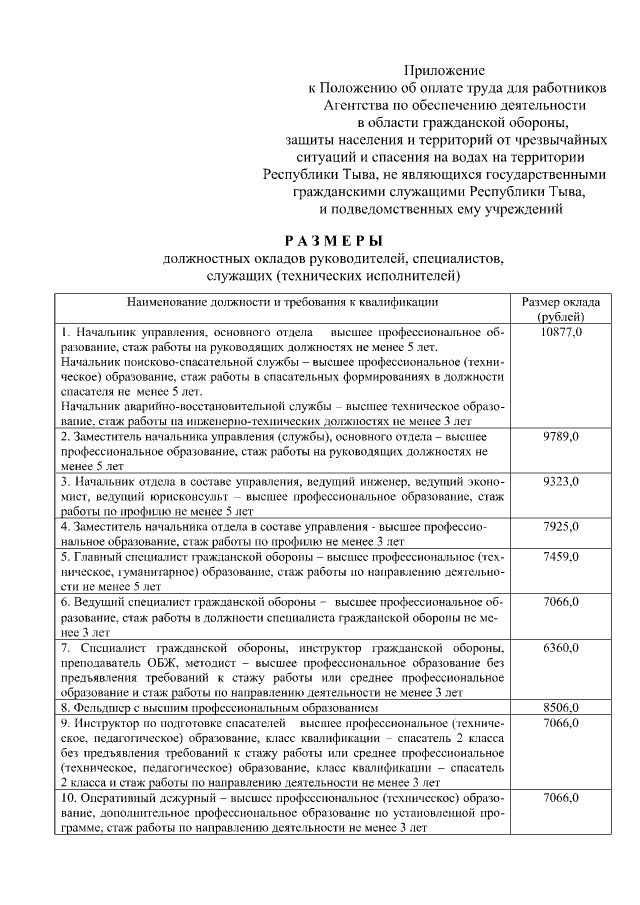 Приложение
к Положению об оплате труда для работников Агентства по обеспечению деятельности в области гражданской обороны, защиты населения и территорий от чрезвычайных ситуаций и спасения на водах на территории Республики Тыва, не являющихся государственными гражданскими служащими Республики Тыва, и подведомственных ему учреждений

РАЗМЕРЫ
должностных окладов руководителей, специалистов, служащих (технических исполнителей)

| Наименование должности и требования к квалификации | Размер оклада (рублей) |
|---|---|
| 1. Начальник управления, основного отдела высшее профессиональное образование, стаж работы на руководящих должностях не менее 5 лет. Начальник поисково-спасательной службы – высшее профессиональное (техническое) образование, стаж работы в спасательных формированиях в должности спасателя не менее 5 лет. Начальник аварийно-восстановительной службы – высшее техническое образование, стаж работы на инженерно-технических должностях не менее 3 лет | 10877,0 |
| 2. Заместитель начальника управления (службы), основного отдела – высшее профессиональное образование, стаж работы на руководящих должностях не менее 5 лет | 9789,0 |
| 3. Начальник отдела в составе управления, ведущий инженер, ведущий экономист, ведущий юрисконсульт – высшее профессиональное образование, стаж работы по профилю не менее 5 лет | 9323,0 |
| 4. Заместитель начальника отдела в составе управления - высшее профессиональное образование, стаж работы по профилю не менее 3 лет | 7925,0 |
| 5. Главный специалист гражданской обороны – высшее профессиональное (техническое, гуманитарное) образование, стаж работы по направлению деятельности не менее 5 лет | 7459,0 |
| 6. Ведущий специалист гражданской обороны – высшее профессиональное образование, стаж работы в должности специалиста гражданской обороны не менее 3 лет | 7066,0 |
| 7. Специалист гражданской обороны, инструктор гражданской обороны, преподаватель ОБЖ, методист – высшее профессиональное образование без предъявления требований к стажу работы или среднее профессиональное образование и стаж работы по направлению деятельности не менее 3 лет | 6360,0 |
| 8. Фельдшер с высшим профессиональным образованием | 8506,0 |
| 9. Инструктор по подготовке спасателей высшее профессиональное (техническое, педагогическое) образование, класс квалификации – спасатель 2 класса без предъявления требований к стажу работы или среднее профессиональное (техническое, педагогическое) образование, класс квалификации – спасатель 2 класса и стаж работы по направлению деятельности не менее 3 лет | 7066,0 |
| 10. Оперативный дежурный – высшее профессиональное (техническое) образование, дополнительное профессиональное образование по установленной программе, стаж работы по направлению деятельности не менее 3 лет | 7066,0 |